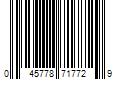 0 45778 71772 9